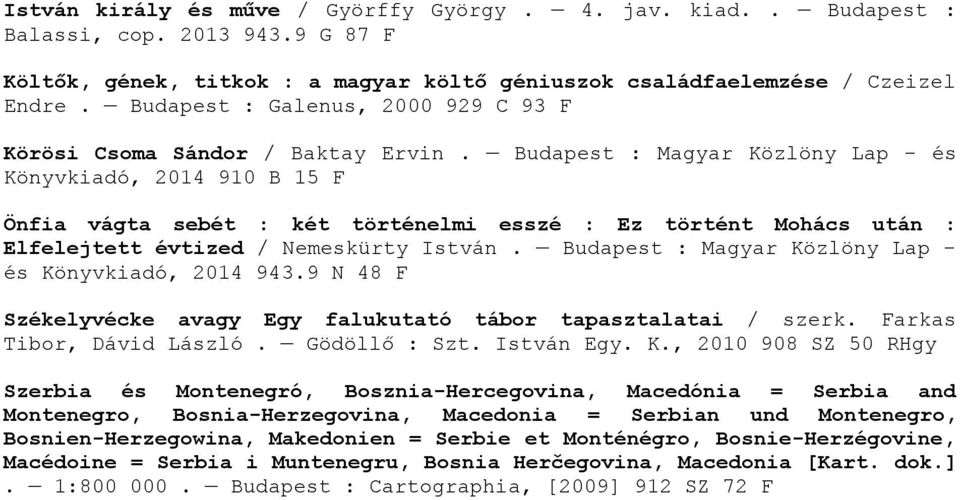 István király és műve / Györffy György . — 4. jav. kiad. . — Budapest : Balassi, cop. 2013 943.9 G 87 F

Költők, gének, titkok : a magyar költő géniuszok családfaelemzése / Czeizel Endre . — Budapest : Galenus, 2000 929 C 93 F

Körösi Csoma Sándor / Baktay Ervin . — Budapest : Magyar Közlöny Lap - és Könyvkiadó, 2014 910 B 15 F

Önfia vágta sebét : két történelmi esszé : Ez történt Mohács után : Elfelejtett évtized / Nemeskürty István . — Budapest : Magyar Közlöny Lap - és Könyvkiadó, 2014 943.9 N 48 F

Székelyvécke avagy Egy falukutató tábor tapasztalatai / szerk. Farkas Tibor, Dávid László . — Gödöllő : Szt. István Egy. K., 2010 908 SZ 50 RHgy

Szerbia és Montenegró, Bosznia-Hercegovina, Macedónia = Serbia and Montenegro, Bosnia-Herzegovina, Macedonia = Serbian und Montenegro, Bosnien-Herzegowina, Makedonien = Serbie et Monténégro, Bosnie-Herzégovine, Macédoine = Serbia i Muntenegru, Bosnia Herčegovina, Macedonia [Kart. dok.] . — 1:800 000 . — Budapest : Cartographia, [2009] 912 SZ 72 F